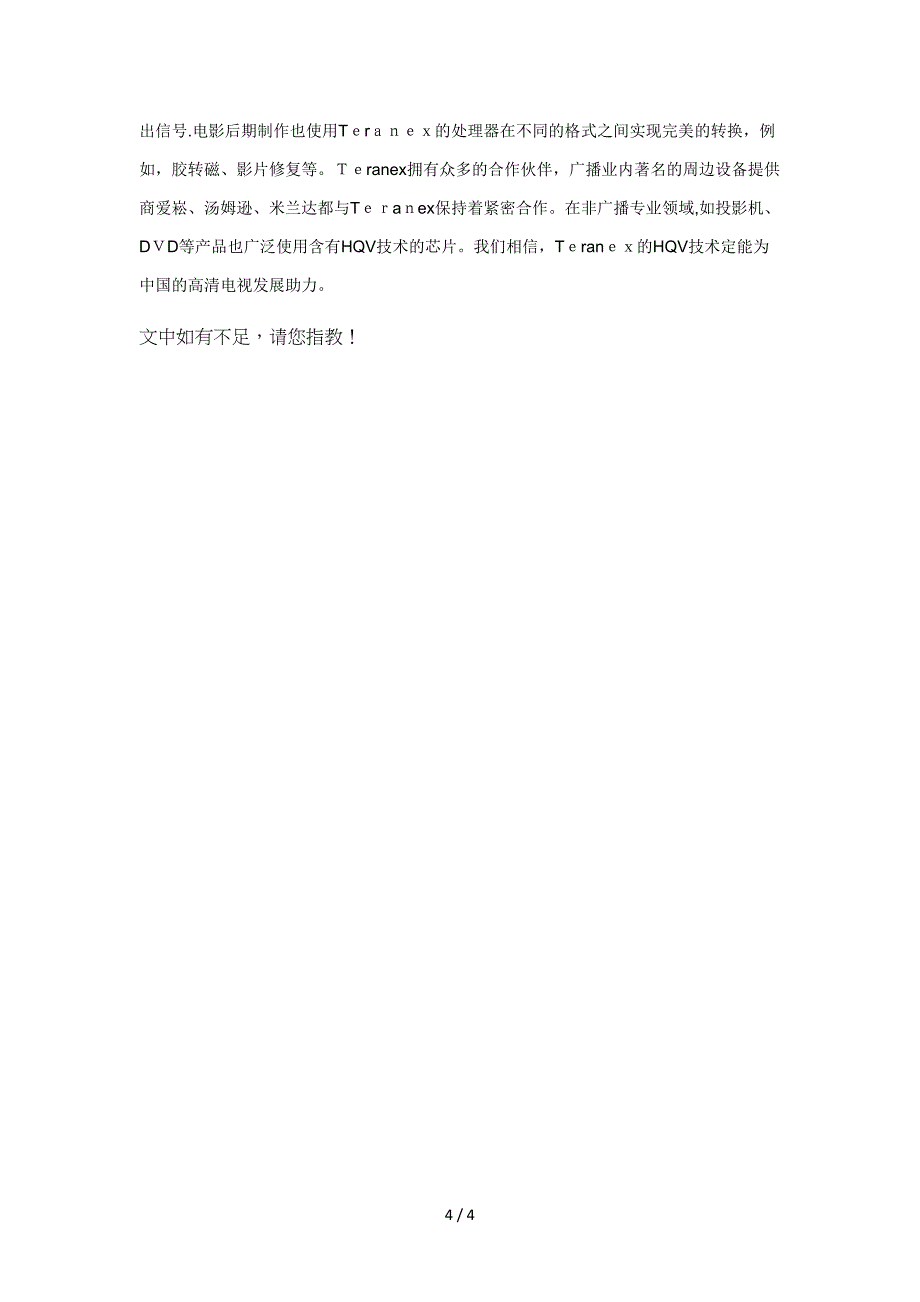 出信号.电影后期制作也使用Teranex的处理器在不同的格式之间实现完美的转换，例如，胶转磁、影片修复等。Teranex拥有众多的合作伙伴，广播业内著名的周边设备提供商爱崧、汤姆逊、米兰达都与Teranex保持着紧密合作。在非广播专业领域,如投影机、DVD等产品也广泛使用含有HQV技术的芯片。我们相信，Teranex的HQV技术定能为中国的高清电视发展助力。

文中如有不足，请您指教！

4 / 4